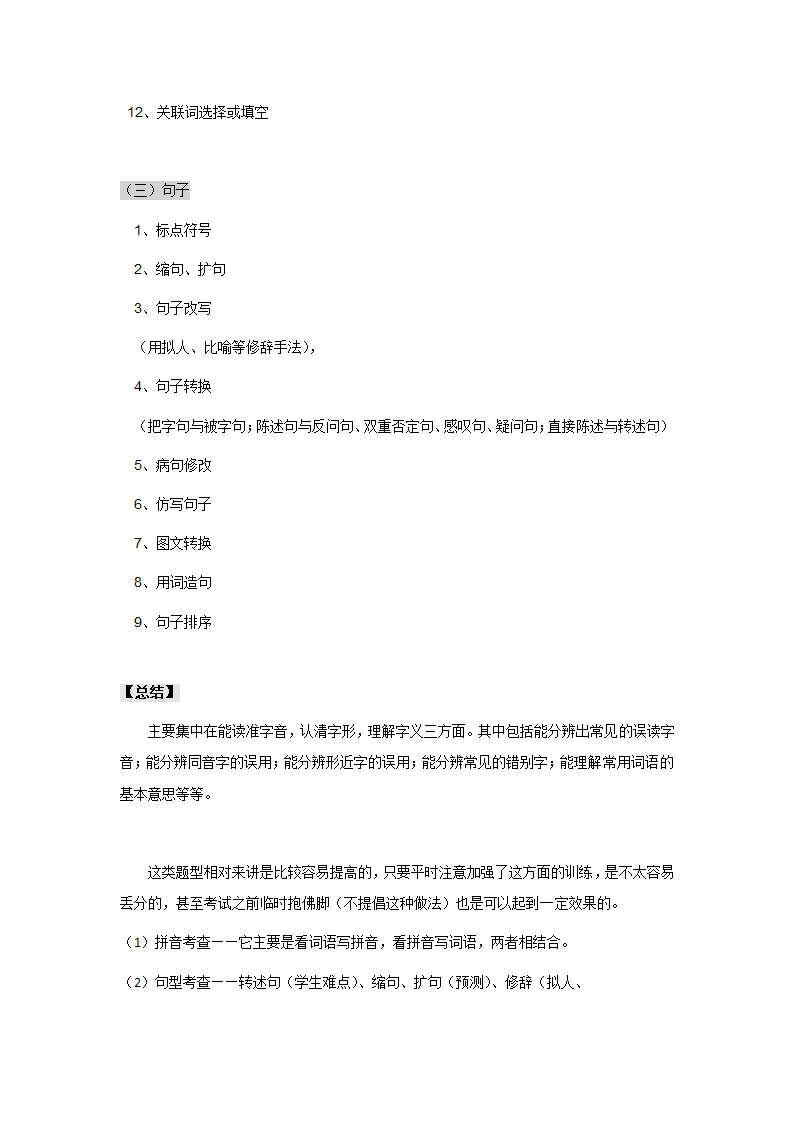 12、关联词选择或填空

（三）句子

1、标点符号

2、缩句、扩句

3、句子改写

（用拟人、比喻等修辞手法），

4、句子转换

（把字句与被字句；陈述句与反问句、双重否定句、感叹句、疑问句；直接陈述与转述句）

5、病句修改

6、仿写句子

7、图文转换

8、用词造句

9、句子排序

【总结】

主要集中在能读准字音，认清字形，理解字义三方面。其中包括能分辨出常见的误读字音；能分辨同音字的误用；能分辨形近字的误用；能分辨常见的错别字；能理解常用词语的基本意思等等。

这类题型相对来讲是比较容易提高的，只要平时注意加强了这方面的训练，是不太容易丢分的，甚至考试之前临时抱佛脚（不提倡这种做法）也是可以起到一定效果的。

（1）拼音考查——它主要是看词语写拼音，看拼音写词语，两者相结合。

（2）句型考查——转述句（学生难点）、缩句、扩句（预测）、修辞（拟人、